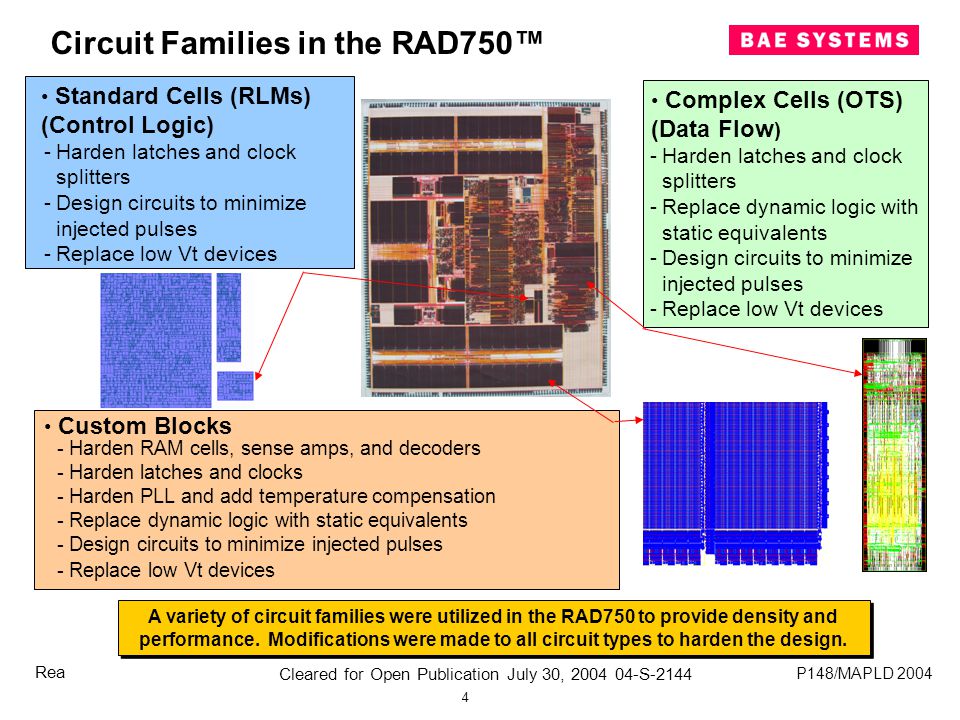 Circuit Families in the RAD750™

BAE SYSTEMS

• Standard Cells (RLMs) (Control Logic)
- Harden latches and clock splitters
- Design circuits to minimize injected pulses
- Replace low Vt devices

• Complex Cells (OTS) (Data Flow)
- Harden latches and clock splitters
- Replace dynamic logic with static equivalents
- Design circuits to minimize injected pulses
- Replace low Vt devices

• Custom Blocks
- Harden RAM cells, sense amps, and decoders
- Harden latches and clocks
- Harden PLL and add temperature compensation
- Replace dynamic logic with static equivalents
- Design circuits to minimize injected pulses
- Replace low Vt devices

A variety of circuit families were utilized in the RAD750 to provide density and performance. Modifications were made to all circuit types to harden the design.

Rea

Cleared for Open Publication July 30, 2004 04-S-2144

P148/MAPLD 2004

4